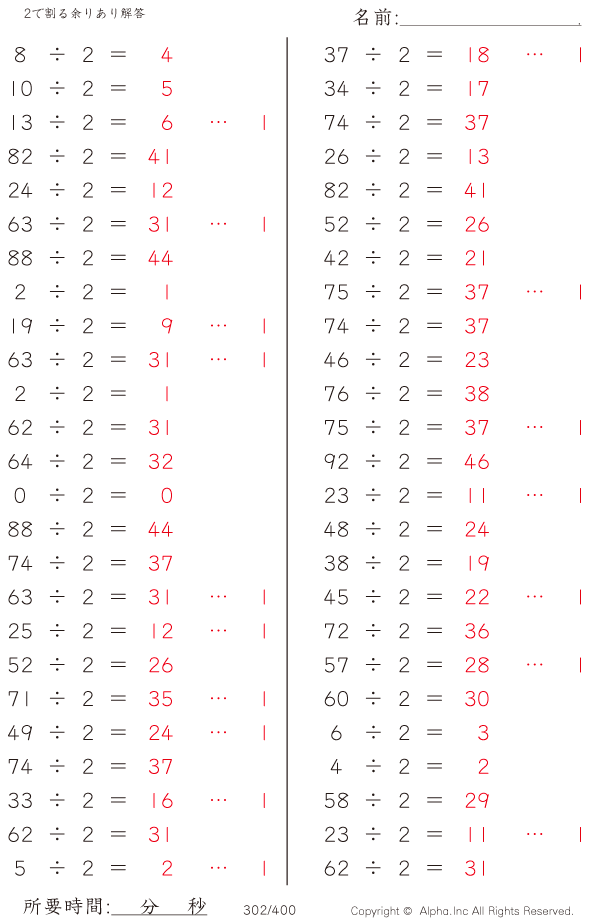 2で割る余りあり解答

名前:

$8 \div 2 = 4$
$10 \div 2 = 5$
$13 \div 2 = 6 \cdots 1$
$82 \div 2 = 41$
$24 \div 2 = 12$
$63 \div 2 = 31 \cdots 1$
$88 \div 2 = 44$
$2 \div 2 = 1$
$19 \div 2 = 9 \cdots 1$
$63 \div 2 = 31 \cdots 1$
$2 \div 2 = 1$
$62 \div 2 = 31$
$64 \div 2 = 32$
$0 \div 2 = 0$
$88 \div 2 = 44$
$74 \div 2 = 37$
$63 \div 2 = 31 \cdots 1$
$25 \div 2 = 12 \cdots 1$
$52 \div 2 = 26$
$71 \div 2 = 35 \cdots 1$
$49 \div 2 = 24 \cdots 1$
$74 \div 2 = 37$
$33 \div 2 = 16 \cdots 1$
$62 \div 2 = 31$
$5 \div 2 = 2 \cdots 1$

$37 \div 2 = 18 \cdots 1$
$34 \div 2 = 17$
$74 \div 2 = 37$
$26 \div 2 = 13$
$82 \div 2 = 41$
$52 \div 2 = 26$
$42 \div 2 = 21$
$75 \div 2 = 37 \cdots 1$
$74 \div 2 = 37$
$46 \div 2 = 23$
$76 \div 2 = 38$
$75 \div 2 = 37 \cdots 1$
$92 \div 2 = 46$
$23 \div 2 = 11 \cdots 1$
$48 \div 2 = 24$
$38 \div 2 = 19$
$45 \div 2 = 22 \cdots 1$
$72 \div 2 = 36$
$57 \div 2 = 28 \cdots 1$
$60 \div 2 = 30$
$6 \div 2 = 3$
$4 \div 2 = 2$
$58 \div 2 = 29$
$23 \div 2 = 11 \cdots 1$
$62 \div 2 = 31$

所要時間: 分 秒 302/400 Copyright © Alpha.Inc All Rights Reserved.